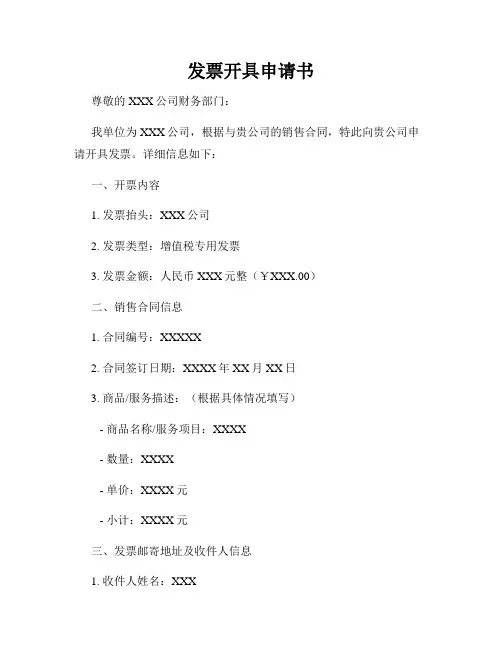 发票开具申请书

尊敬的 XXX 公司财务部门：

我单位为 XXX 公司，根据与贵公司的销售合同，特此向贵公司申请开具发票。详细信息如下：

一、开票内容

1. 发票抬头：XXX 公司

2. 发票类型：增值税专用发票

3. 发票金额：人民币 XXX 元整（￥XXX.00）

二、销售合同信息

1. 合同编号：XXXXX

2. 合同签订日期：XXXX 年 XX 月 XX 日

3. 商品/服务描述：（根据具体情况填写）

- 商品名称/服务项目：XXXX

- 数量：XXXX

- 单价：XXXX 元

- 小计：XXXX 元

三、发票邮寄地址及收件人信息

1. 收件人姓名：XXX